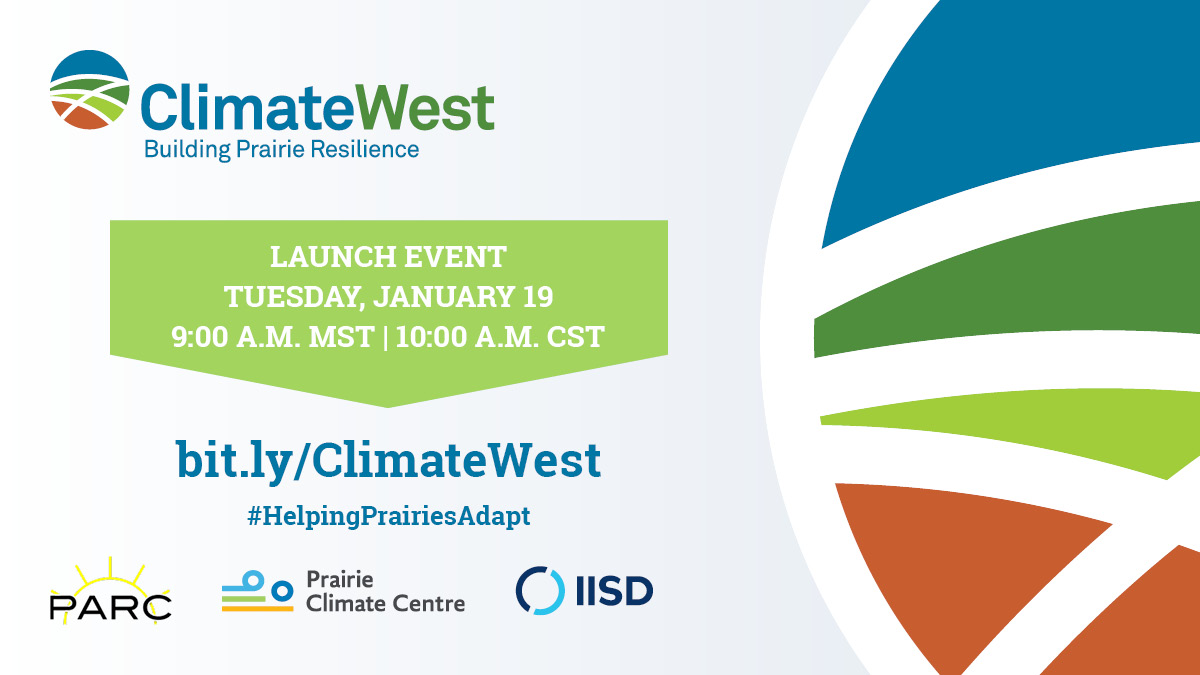 ClimateWest
Building Prairie Resilience

LAUNCH EVENT
TUESDAY, JANUARY 19
9:00 A.M. MST | 10:00 A.M. CST

bit.ly/ClimateWest

#HelpingPrairiesAdapt

PARC

Prairie Climate Centre

IISD